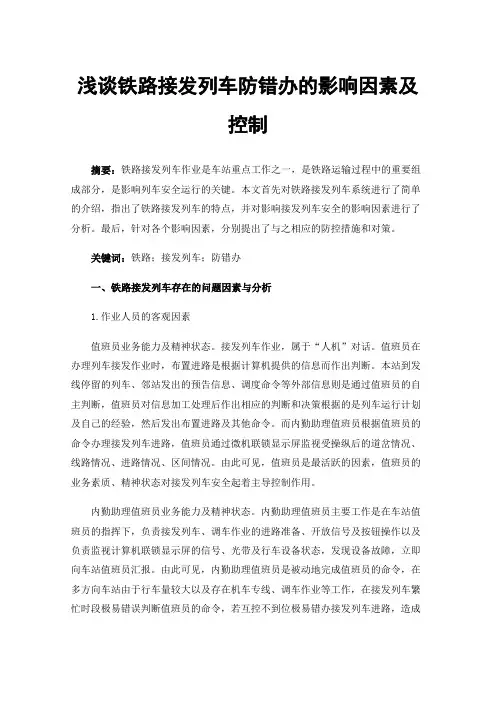 浅谈铁路接发列车防错办的影响因素及控制

摘要：铁路接发列车作业是车站重点工作之一，是铁路运输过程中的重要组成部分，是影响列车安全运行的关键。本文首先对铁路接发列车系统进行了简单的介绍，指出了铁路接发列车的特点，并对影响接发列车安全的影响因素进行了分析。最后，针对各个影响因素，分别提出了与之相应的防控措施和对策。

关键词：铁路；接发列车；防错办

一、铁路接发列车存在的问题因素与分析

1.作业人员的客观因素

值班员业务能力及精神状态。接发列车作业，属于“人机”对话。值班员在办理列车接发作业时，布置进路是根据计算机提供的信息而作出判断。本站到发线停留的列车、邻站发出的预告信息、调度命令等外部信息则是通过值班员的自主判断，值班员对信息加工处理后作出相应的判断和决策根据的是列车运行计划及自己的经验，然后发出布置进路及其他命令。而内勤助理值班员根据值班员的命令办理接发列车进路，值班员通过微机联锁显示屏监视受操纵后的道岔情况、线路情况、进路情况、区间情况。由此可见，值班员是最活跃的因素，值班员的业务素质、精神状态对接发列车安全起着主导控制作用。

内勤助理值班员业务能力及精神状态。内勤助理值班员主要工作是在车站值班员的指挥下，负责接发列车、调车作业的进路准备、开放信号及按钮操作以及负责监视计算机联锁显示屏的信号、光带及行车设备状态，发现设备故障，立即向车站值班员汇报。由此可见，内勤助理值班员是被动地完成值班员的命令，在多方向车站由于行车量较大以及存在机车专线、调车作业等工作，在接发列车繁忙时段极易错误判断值班员的命令，若互控不到位极易错办接发列车进路，造成